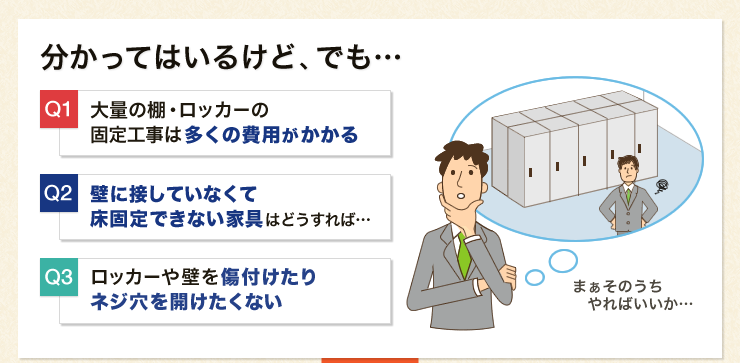 分かってはいるけど、でも…

Q1 大量の棚・ロッカーの固定工事は多くの費用がかかる

Q2 壁に接していなくて床固定できない家具はどうすれば…

Q3 ロッカーや壁を傷付けたりネジ穴を開けたくない

まぁそのうちやればいいか…